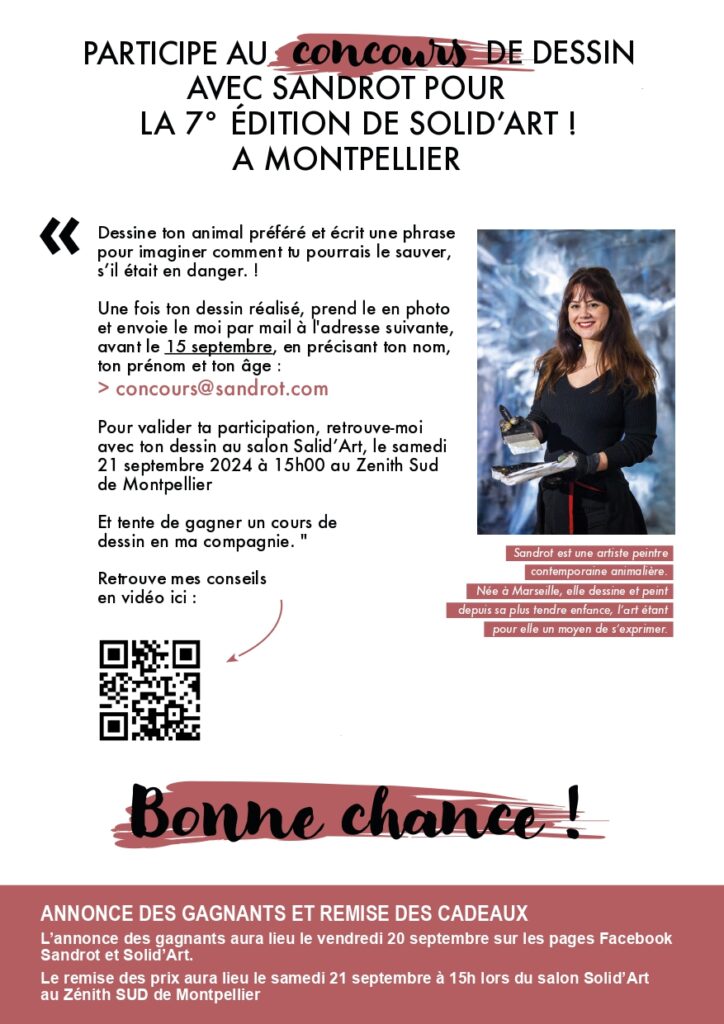 PARTICIPE AU concours DE DESSIN AVEC SANDROT POUR LA 7° ÉDITION DE SOLID'ART ! A MONTPELLIER

« Dessine ton animal préféré et écrit une phrase pour imaginer comment tu pourrais le sauver, s'il était en danger. !

Une fois ton dessin réalisé, prend le en photo et envoie le moi par mail à l'adresse suivante, avant le 15 septembre, en précisant ton nom, ton prénom et ton âge :
> concours@sandrot.com

Pour valider ta participation, retrouve-moi avec ton dessin au salon Salid'Art, le samedi 21 septembre 2024 à 15h00 au Zenith Sud de Montpellier

Et tente de gagner un cours de dessin en ma compagnie. "

Retrouve mes conseils en vidéo ici :

Sandrot est une artiste peintre contemporaine animalière. Née à Marseille, elle dessine et peint depuis sa plus tendre enfance, l'art étant pour elle un moyen de s'exprimer.

Bonne chance !

ANNONCE DES GAGNANTS ET REMISE DES CADEAUX

L'annonce des gagnants aura lieu le vendredi 20 septembre sur les pages Facebook Sandrot et Solid'Art.

Le remise des prix aura lieu le samedi 21 septembre à 15h lors du salon Solid'Art au Zénith SUD de Montpellier